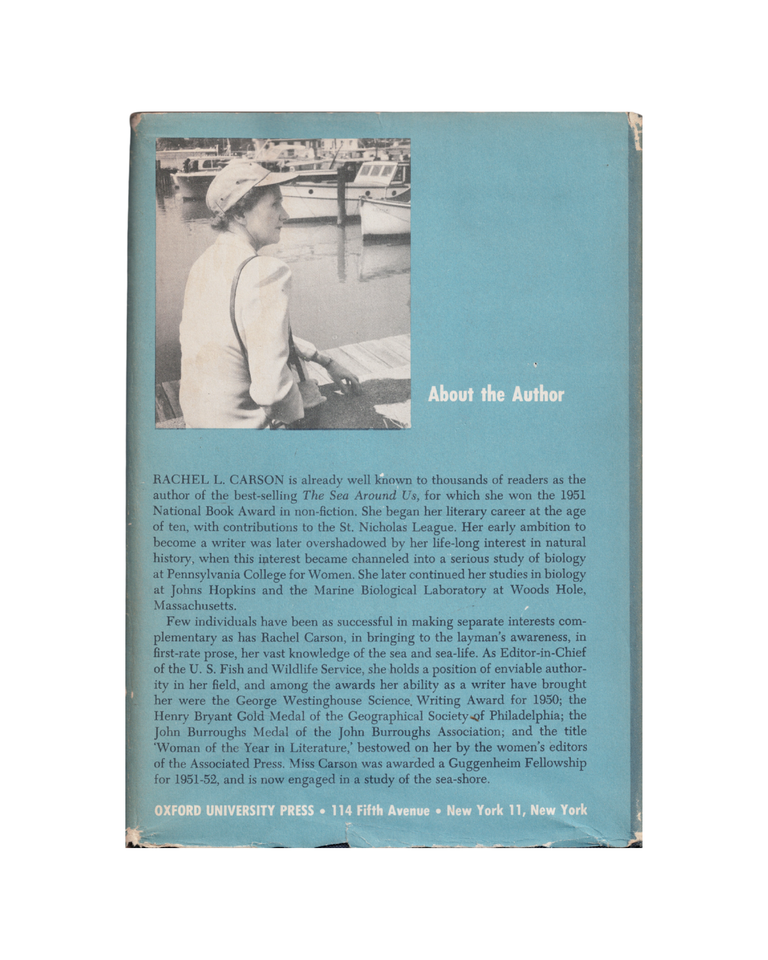 About the Author

RACHEL L. CARSON is already well known to thousands of readers as the author of the best-selling The Sea Around Us, for which she won the 1951 National Book Award in non-fiction. She began her literary career at the age of ten, with contributions to the St. Nicholas League. Her early ambition to become a writer was later overshadowed by her life-long interest in natural history, when this interest became channeled into a serious study of biology at Pennsylvania College for Women. She later continued her studies in biology at Johns Hopkins and the Marine Biological Laboratory at Woods Hole, Massachusetts.

Few individuals have been as successful in making separate interests complementary as has Rachel Carson, in bringing to the layman's awareness, in first-rate prose, her vast knowledge of the sea and sea-life. As Editor-in-Chief of the U. S. Fish and Wildlife Service, she holds a position of enviable authority in her field, and among the awards her ability as a writer have brought her were the George Westinghouse Science Writing Award for 1950; the Henry Bryant Gold Medal of the Geographical Society of Philadelphia; the John Burroughs Medal of the John Burroughs Association; and the title 'Woman of the Year in Literature,' bestowed on her by the women's editors of the Associated Press. Miss Carson was awarded a Guggenheim Fellowship for 1951-52, and is now engaged in a study of the sea-shore.

OXFORD UNIVERSITY PRESS • 114 Fifth Avenue • New York 11, New York